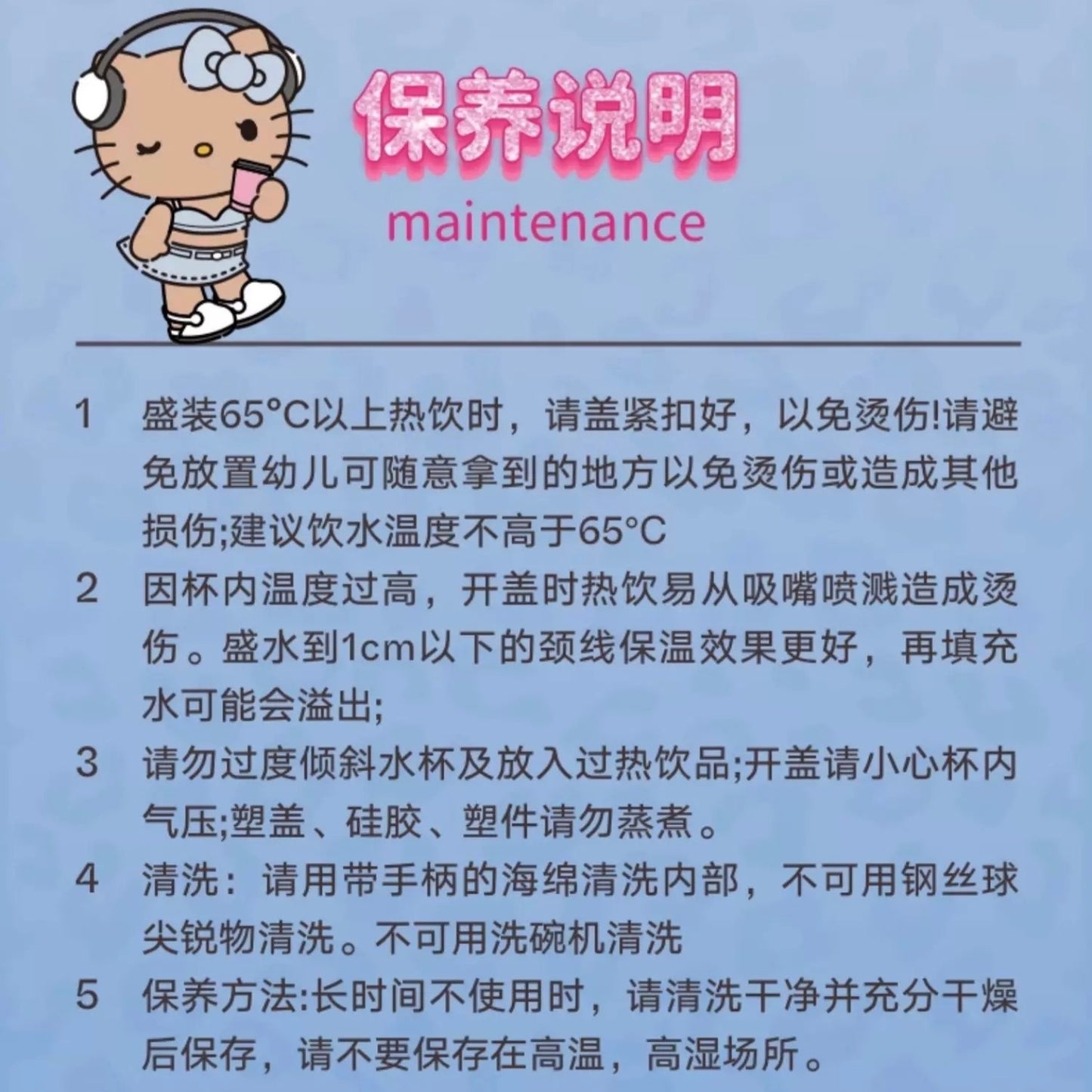 保养说明

maintenance

1 盛装65°C以上热饮时，请盖紧扣好，以免烫伤!请避免放置幼儿可随意拿到的地方以免烫伤或造成其他损伤;建议饮水温度不高于65°C

2 因杯内温度过高，开盖时热饮易从吸嘴喷溅造成烫伤。盛水到1cm以下的颈线保温效果更好，再填充水可能会溢出;

3 请勿过度倾斜水杯及放入过热饮品;开盖请小心杯内气压;塑盖、硅胶、塑件请勿蒸煮。

4 清洗：请用带手柄的海绵清洗内部，不可用钢丝球尖锐物清洗。不可用洗碗机清洗

5 保养方法:长时间不使用时，请清洗干净并充分干燥后保存，请不要保存在高温，高湿场所。